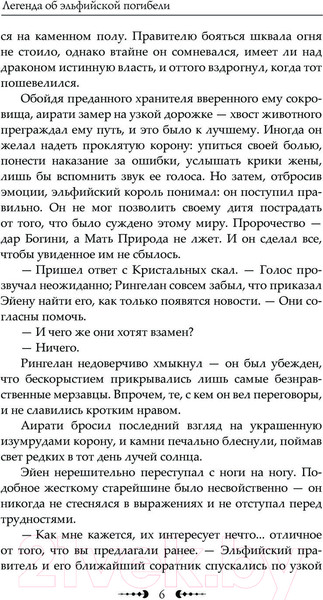 Легенда об эльфийской погибели

ся на каменном полу. Правителю бояться шквала огня не стоило, однако втайне он сомневался, имеет ли над драконом истинную власть, и оттого вздрогнул, когда тот пошевелился.

Обойдя преданного хранителя вверенного ему сокровища, аирати замер на узкой дорожке — хвост животного преграждал ему путь, и это было к лучшему. Иногда он желал надеть проклятую корону: упиться своей болью, понести наказание за ошибки, услышать крики жены, лишь бы вспомнить звук ее голоса. Но затем, отбросив эмоции, эльфийский король понимал: он поступил правильно. Он не мог позволить своему дитя пострадать от того, что было суждено этому миру. Пророчество — дар Богини, а Мать Природа не лжет. И он сделал все, чтобы увиденное им не сбылось.

— Пришел ответ с Кристальных скал. — Голос прозвучал неожиданно; Рингелан совсем забыл, что приказал Эйену найти его, как только появятся новости. — Они согласны помочь.

— И чего же они хотят взамен?

— Ничего.

Рингелан недоверчиво хмыкнул — он был убежден, что бескорыстием прикрывались лишь самые безнравственные мерзавцы. Впрочем, те, с кем он вел переговоры, и не славились кротким нравом.

Аирати бросил последний взгляд на украшенную изумрудами корону, и камни печально блеснули, поймав свет редких в тот день лучей солнца.

Эйен нерешительно переступал с ноги на ногу. Подобное жесткому старейшине было несвойственно — он никогда не стеснялся в выражениях и не отступал перед трудностями.

— Как мне кажется, их интересует нечто... отличное от того, что вы предлагали ранее. — Эльфийский правитель и его ближайший соратник спускались по узкой

6